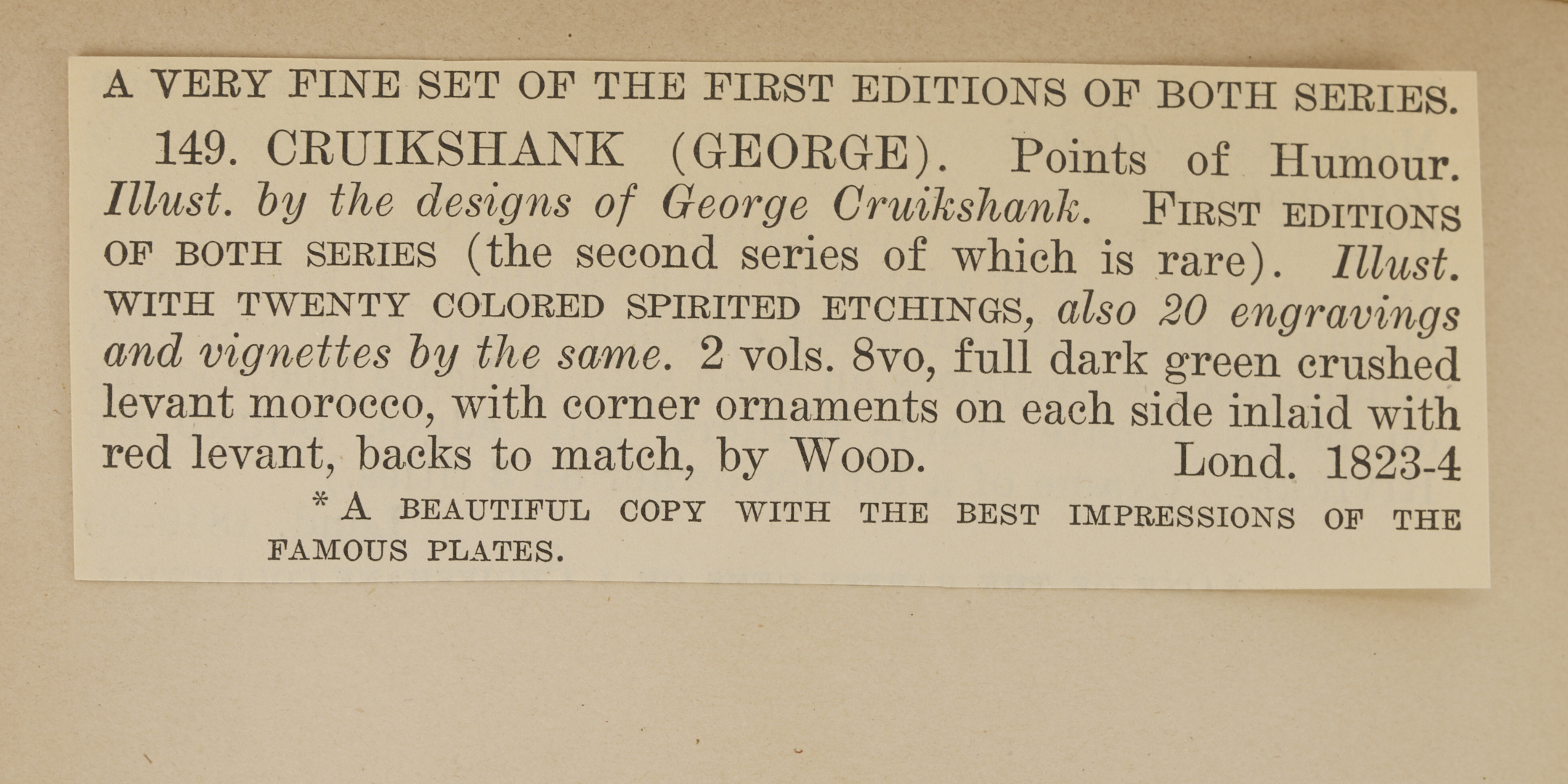 A VERY FINE SET OF THE FIRST EDITIONS OF BOTH SERIES.

149. CRUIKSHANK (GEORGE). Points of Humour. Illust. by the designs of George Cruikshank. FIRST EDITIONS OF BOTH SERIES (the second series of which is rare). Illust. WITH TWENTY COLORED SPIRITED ETCHINGS, also 20 engravings and vignettes by the same. 2 vols. 8vo, full dark green crushed levant morocco, with corner ornaments on each side inlaid with red levant, backs to match, by WOOD. Lond. 1823-4

* A BEAUTIFUL COPY WITH THE BEST IMPRESSIONS OF THE FAMOUS PLATES.